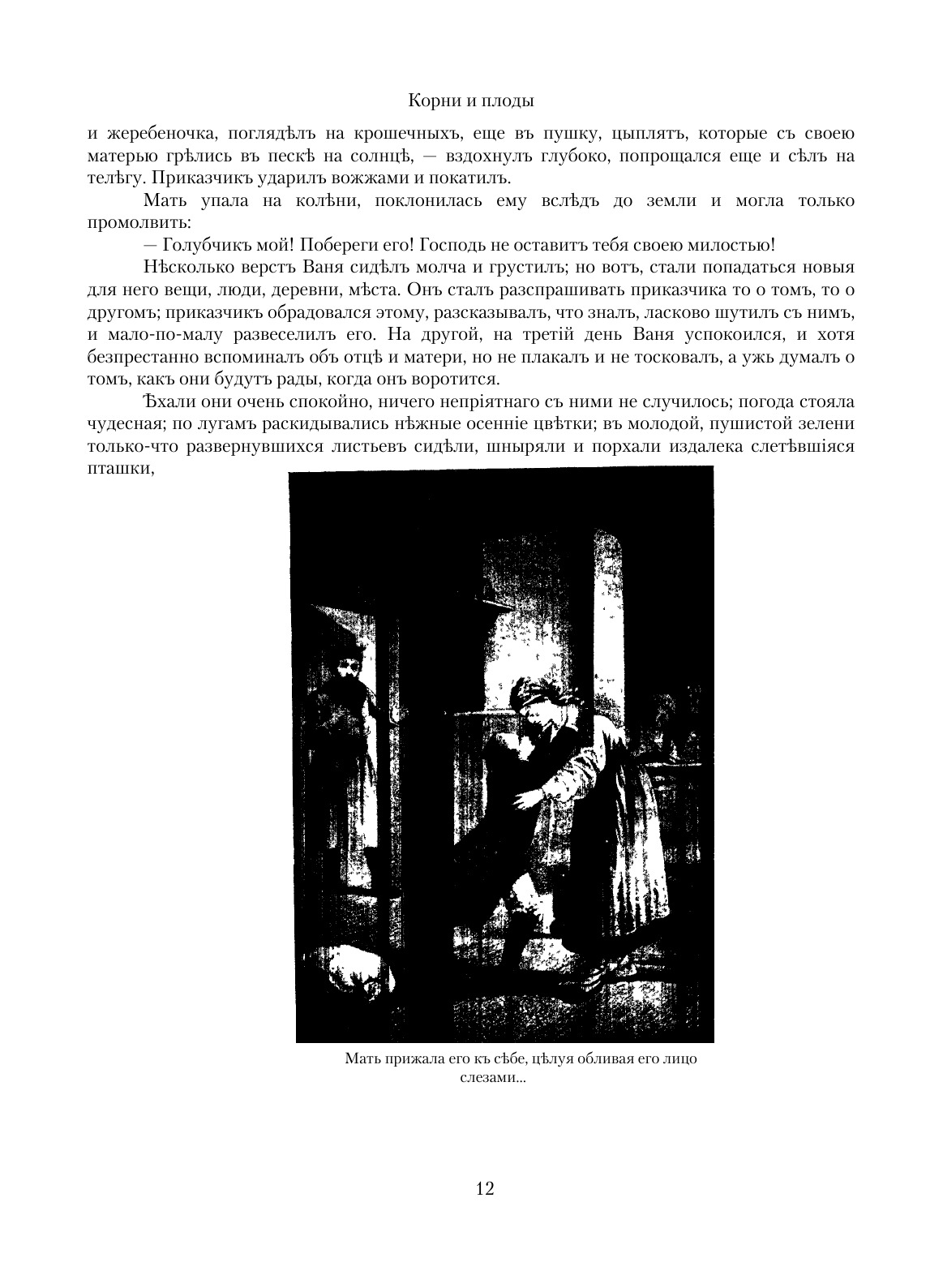 Корни и плоды

и жеребеночка, поглядѣлъ на крошечныхъ, еще въ пушку, цыплятъ, которые съ своею матерью грѣлись въ пескѣ на солнцѣ, — вздохнулъ глубоко, попрощался еще и сѣлъ на телѣгу. Приказчикъ ударилъ вожжами и покатилъ.

Мать упала на колѣни, поклонилась ему вслѣдъ до земли и могла только промолвить:

— Голубчикъ мой! Побереги его! Господь не оставитъ тебя своею милостью!

Нѣсколько верстъ Ваня сидѣлъ молча и грустилъ; но вотъ, стали попадаться новыя для него вещи, люди, деревни, мѣста. Онъ сталъ разспрашивать приказчика то о томъ, то о другомъ; приказчикъ обрадовался этому, разсказывалъ, что зналъ, ласково шутилъ съ нимъ, и мало-по-малу развеселилъ его. На другой, на третій день Ваня успокоился, и хотя безпрестанно вспоминалъ объ отцѣ и матери, но не плакалъ и не тосковалъ, а ужь думалъ о томъ, какъ они будутъ рады, когда онъ воротится.

Ѣхали они очень спокойно, ничего непріятнаго съ ними не случилось; погода стояла чудесная; по лугамъ раскидывались нѣжные осенніе цвѣтки; въ молодой, пушистой зелени только-что развернувшихся листьевъ сидѣли, шныряли и порхали издалека слетѣвшіяся пташки,

Мать прижала его къ сѣбе, цѣлуя обливая его лицо слезами...

12